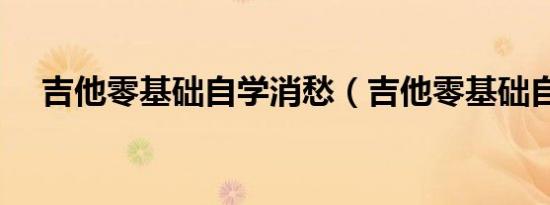 吉他零基础自学消愁（吉他零基础自